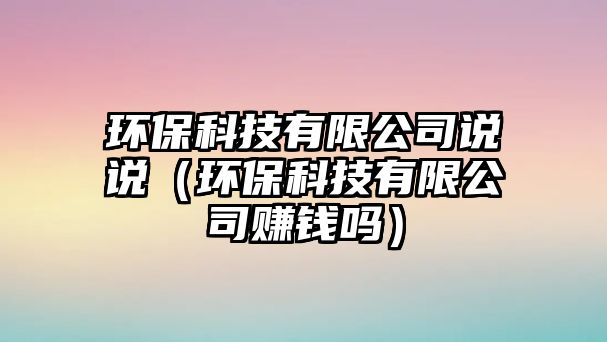 环保科技有限公司说说（环保科技有限公司赚钱吗）